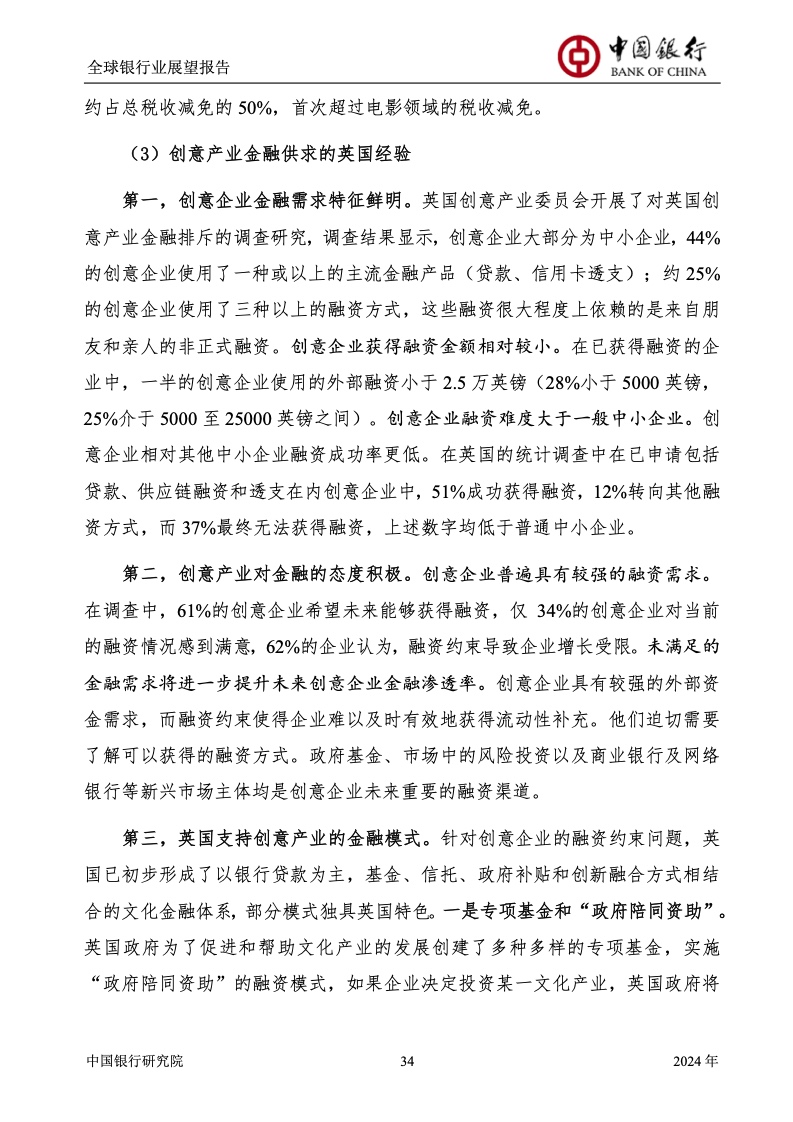 全球银行业展望报告

中国银行
BANK OF CHINA

约占总税收减免的 50%，首次超过电影领域的税收减免。

（3）创意产业金融供求的英国经验

第一，创意企业金融需求特征鲜明。英国创意产业委员会开展了对英国创意产业金融排斥的调查研究，调查结果显示，创意企业大部分为中小企业，44%的创意企业使用了一种或以上的主流金融产品（贷款、信用卡透支）；约 25%的创意企业使用了三种以上的融资方式，这些融资很大程度上依赖的是来自朋友和亲人的非正式融资。创意企业获得融资金额相对较小。在已获得融资的企业中，一半的创意企业使用的外部融资小于 2.5 万英镑（28%小于 5000 英镑，25%介于 5000 至 25000 英镑之间）。创意企业融资难度大于一般中小企业。创意企业相对其他中小企业融资成功率更低。在英国的统计调查中在已申请包括贷款、供应链融资和透支在内创意企业中，51%成功获得融资，12%转向其他融资方式，而 37%最终无法获得融资，上述数字均低于普通中小企业。

第二，创意产业对金融的态度积极。创意企业普遍具有较强的融资需求。在调查中，61%的创意企业希望未来能够获得融资，仅 34%的创意企业对当前的融资情况感到满意，62%的企业认为，融资约束导致企业增长受限。未满足的金融需求将进一步提升未来创意企业金融渗透率。创意企业具有较强的外部资金需求，而融资约束使得企业难以及时有效地获得流动性补充。他们迫切需要了解可以获得的融资方式。政府基金、市场中的风险投资以及商业银行及网络银行等新兴市场主体均是创意企业未来重要的融资渠道。

第三，英国支持创意产业的金融模式。针对创意企业的融资约束问题，英国已初步形成了以银行贷款为主，基金、信托、政府补贴和创新融合方式相结合的文化金融体系，部分模式独具英国特色。一是专项基金和“政府陪同资助”。英国政府为了促进和帮助文化产业的发展创建了多种多样的专项基金，实施“政府陪同资助”的融资模式，如果企业决定投资某一文化产业，英国政府将

中国银行研究院　34　2024 年